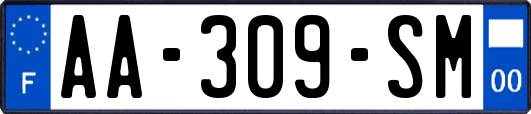 F
AA-309-SM
00